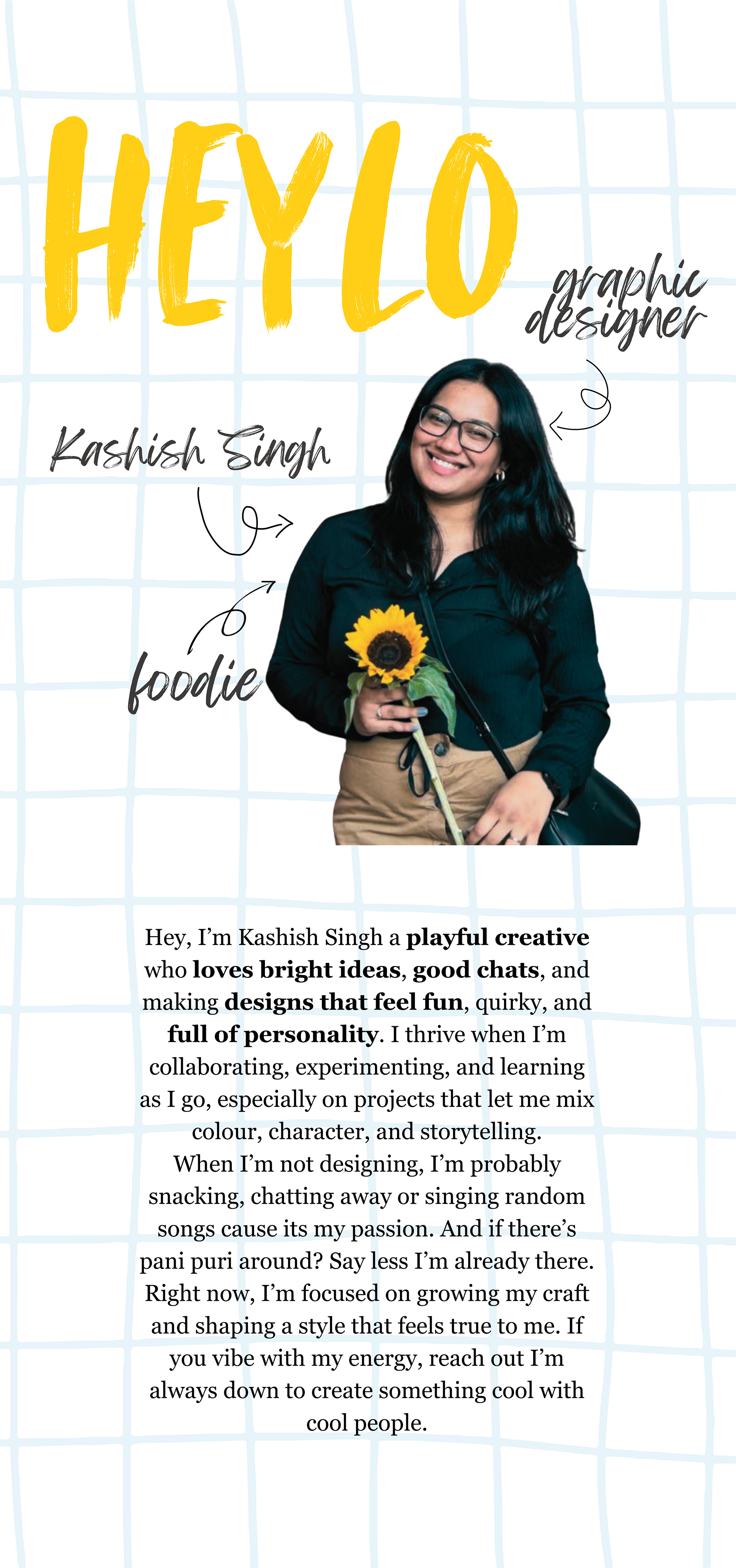 HEYLO

graphic designer

Kashish Singh

foodie

Hey, I'm Kashish Singh a playful creative who loves bright ideas, good chats, and making designs that feel fun, quirky, and full of personality. I thrive when I'm collaborating, experimenting, and learning as I go, especially on projects that let me mix colour, character, and storytelling.

When I'm not designing, I'm probably snacking, chatting away or singing random songs cause its my passion. And if there's pani puri around? Say less I'm already there.

Right now, I'm focused on growing my craft and shaping a style that feels true to me. If you vibe with my energy, reach out I'm always down to create something cool with cool people.